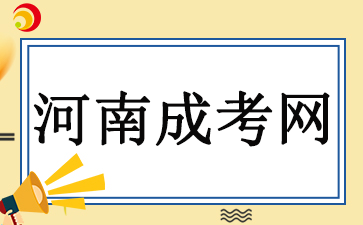 河南成考网